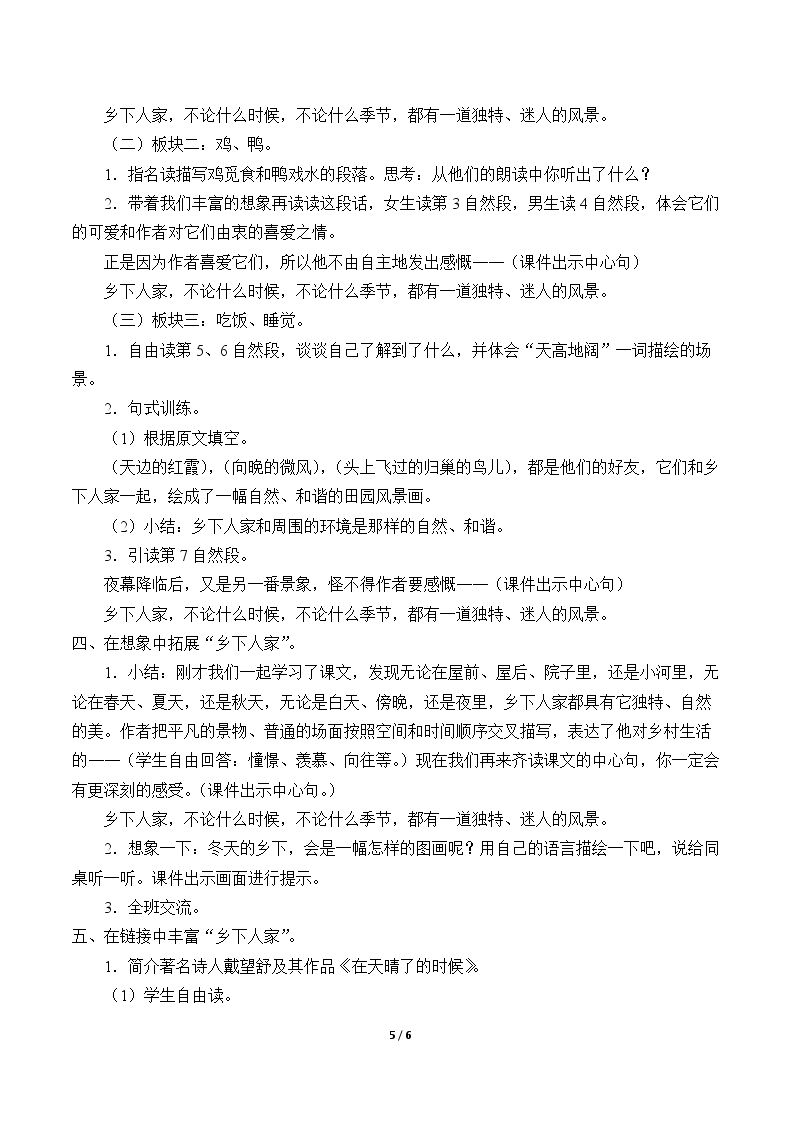 乡下人家，不论什么时候，不论什么季节，都有一道独特、迷人的风景。

（二）板块二：鸡、鸭。

1.指名读描写鸡觅食和鸭戏水的段落。思考：从他们的朗读中你听出了什么？

2.带着我们丰富的想象再读读这段话，女生读第3自然段，男生读4自然段，体会它们的可爱和作者对它们由衷的喜爱之情。

正是因为作者喜爱它们，所以他不由自主地发出感慨——（课件出示中心句）

乡下人家，不论什么时候，不论什么季节，都有一道独特、迷人的风景。

（三）板块三：吃饭、睡觉。

1.自由读第5、6自然段，谈谈自己了解到了什么，并体会“天高地阔”一词描绘的场景。

2.句式训练。

（1）根据原文填空。

（天边的红霞），（向晚的微风），（头上飞过的归巢的鸟儿），都是他们的好友，它们和乡下人家一起，绘成了一幅自然、和谐的田园风景画。

（2）小结：乡下人家和周围的环境是那样的自然、和谐。

3.引读第7自然段。

夜幕降临后，又是另一番景象，怪不得作者要感慨——（课件出示中心句）

乡下人家，不论什么时候，不论什么季节，都有一道独特、迷人的风景。

四、在想象中拓展“乡下人家”。

1.小结：刚才我们一起学习了课文，发现无论在屋前、屋后、院子里，还是小河里，无论在春天、夏天，还是秋天，无论是白天、傍晚，还是夜里，乡下人家都具有它独特、自然的美。作者把平凡的景物、普通的场面按照空间和时间顺序交叉描写，表达了他对乡村生活的——（学生自由回答：憧憬、羡慕、向往等。）现在我们再来齐读课文的中心句，你一定会有更深刻的感受。（课件出示中心句。）

乡下人家，不论什么时候，不论什么季节，都有一道独特、迷人的风景。

2.想象一下：冬天的乡下，会是一幅怎样的图画呢？用自己的语言描绘一下吧，说给同桌听一听。课件出示画面进行提示。

3.全班交流。

五、在链接中丰富“乡下人家”。

1.简介著名诗人戴望舒及其作品《在天晴了的时候》

（1）学生自由读。

5 / 6